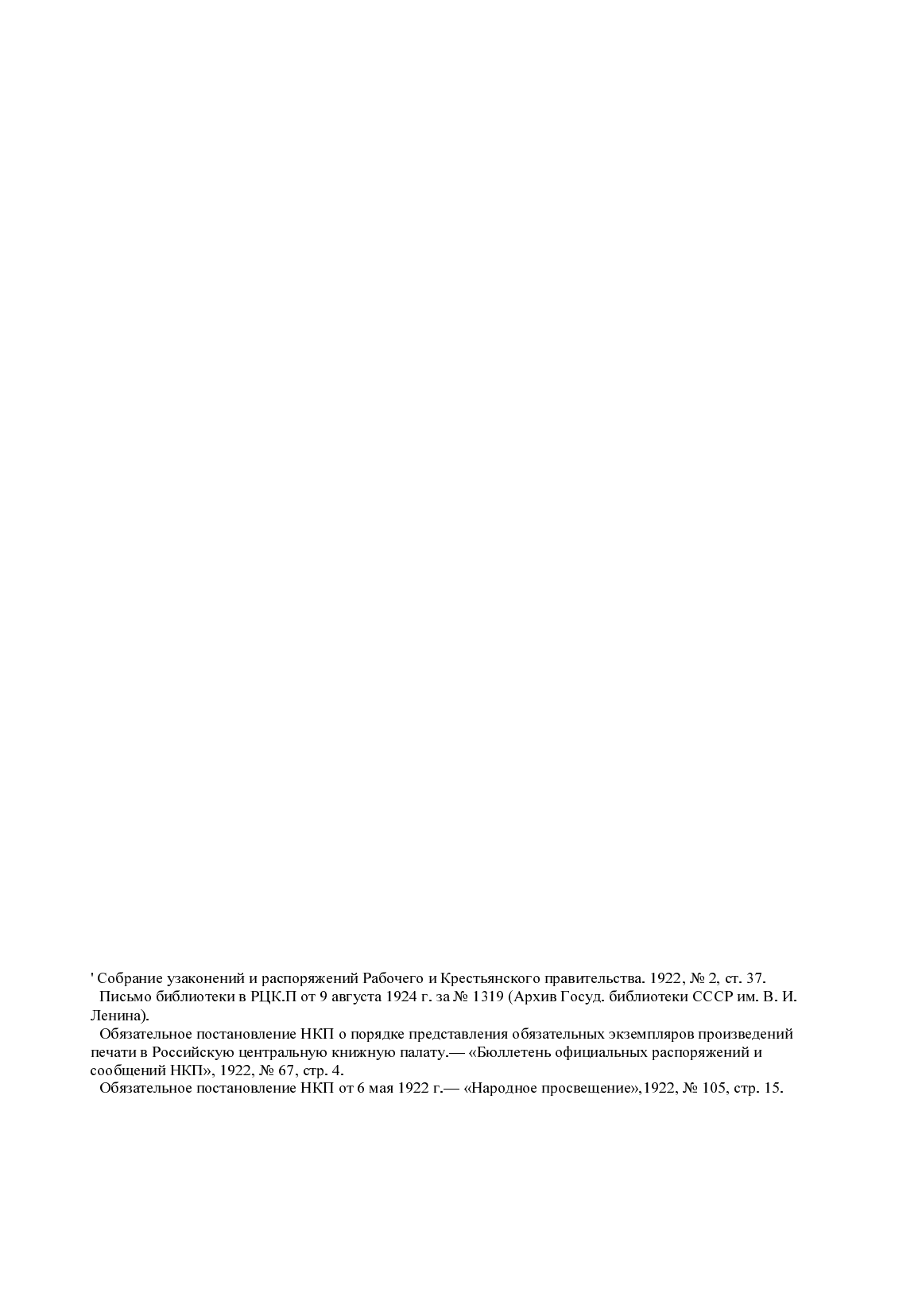 ' Собрание узаконений и распоряжений Рабочего и Крестьянского правительства. 1922, № 2, ст. 37.

Письмо библиотеки в РЦК.П от 9 августа 1924 г. за № 1319 (Архив Госуд. библиотеки СССР им. В. И. Ленина).

Обязательное постановление НКП о порядке представления обязательных экземпляров произведений печати в Российскую центральную книжную палату.— «Бюллетень официальных распоряжений и сообщений НКП», 1922, № 67, стр. 4.

Обязательное постановление НКП от 6 мая 1922 г.— «Народное просвещение»,1922, № 105, стр. 15.